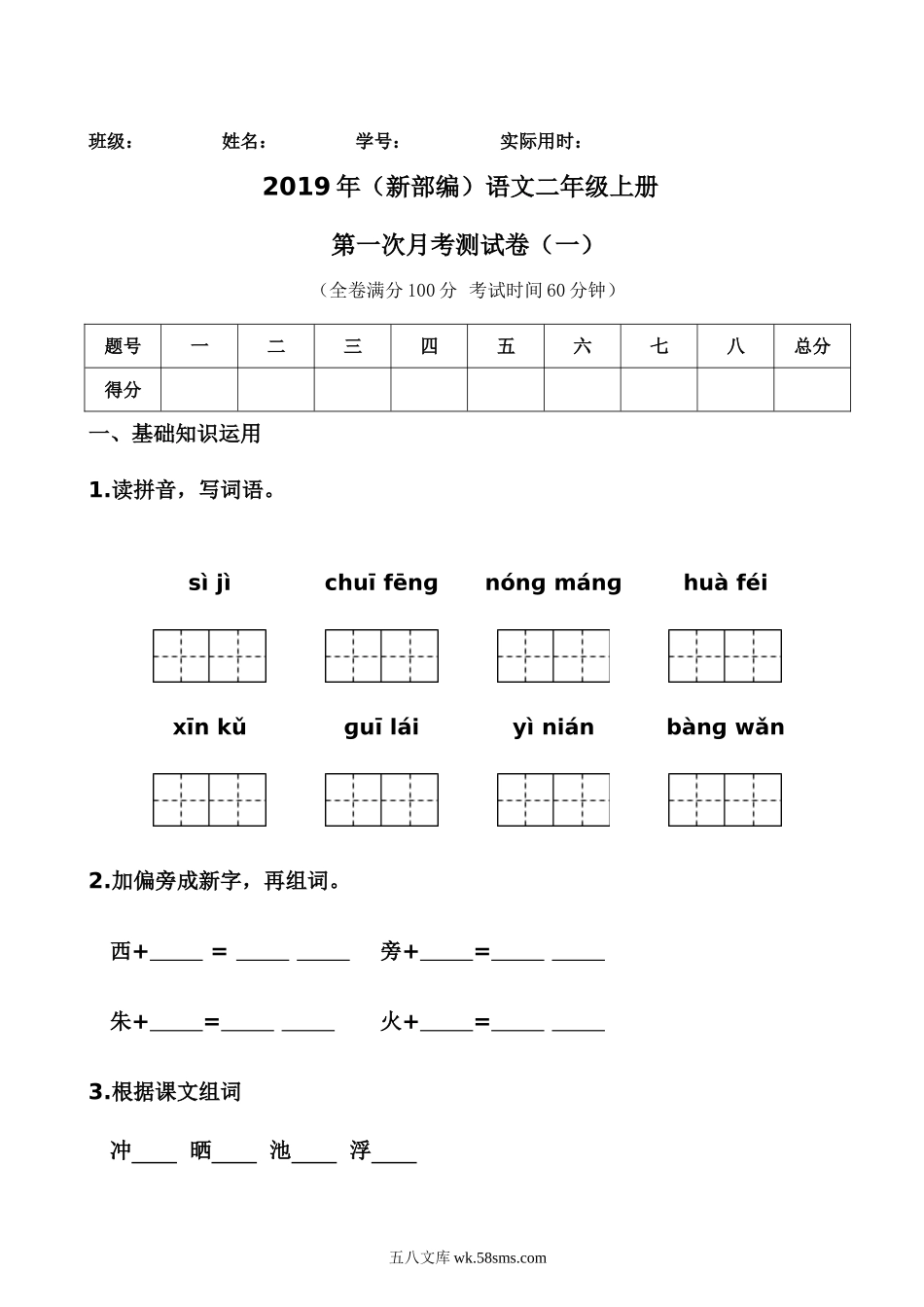 班级：　　　　姓名：　　　　学号：　　　　实际用时：

2019年（新部编）语文二年级上册

第一次月考测试卷（一）

（全卷满分100分　考试时间60分钟）

| 题号 | 一 | 二 | 三 | 四 | 五 | 六 | 七 | 八 | 总分 |
|---|---|---|---|---|---|---|---|---|---|
| 得分 | | | | | | | | | |

一、基础知识运用

1.读拼音，写词语。

sì jì　　chuī fēng　　nóng máng　　huà féi

xīn kǔ　　guī lái　　yì nián　　bàng wǎn

2.加偏旁成新字，再组词。

西+_____ = _____ _____　　旁+_____=_____ _____

朱+_____=_____ _____　　火+_____=_____ _____

3.根据课文组词

冲____　晒____　池____　浮____

五八文库 wk.58sms.com